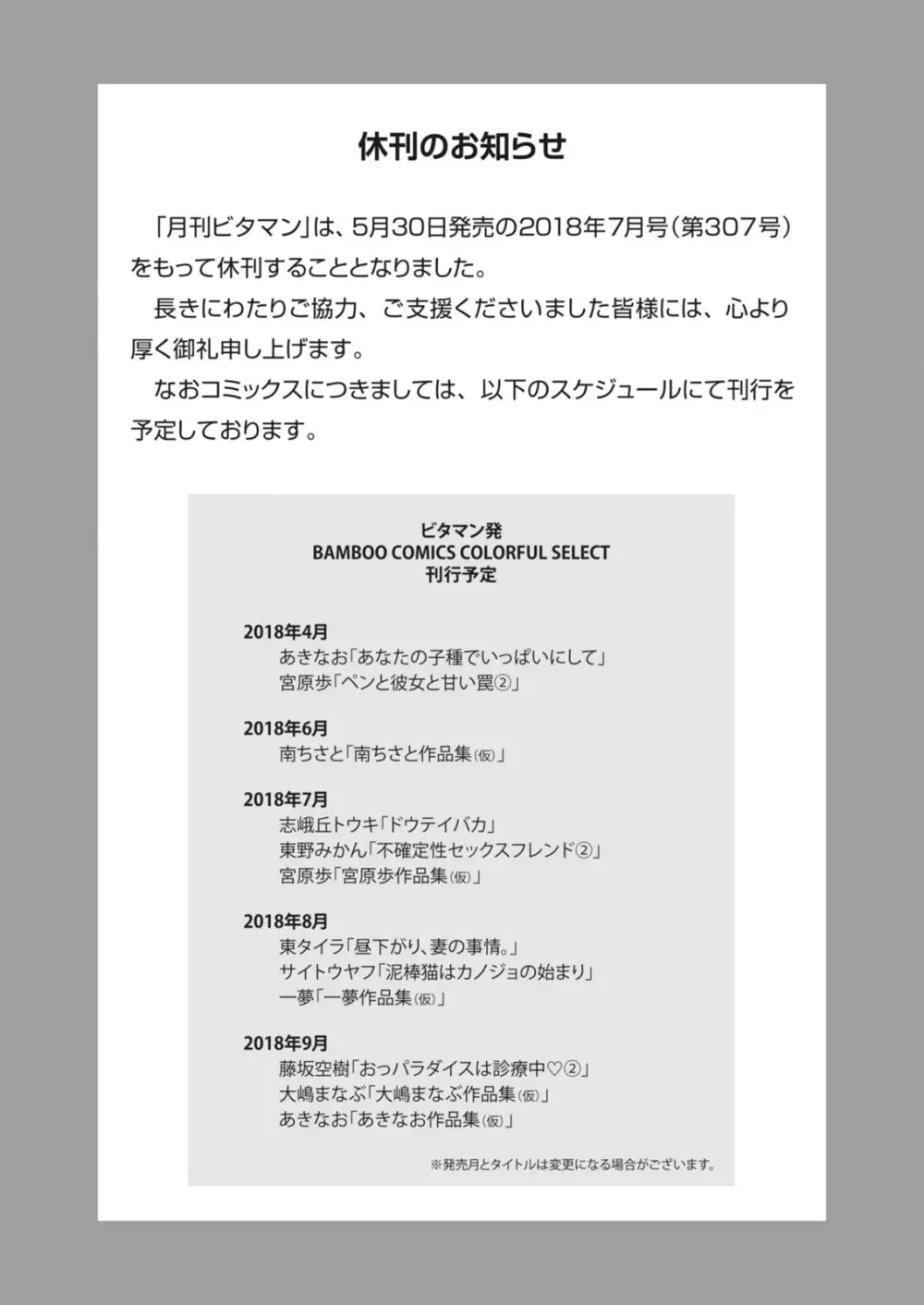 休刊のお知らせ

「月刊ビタマン」は、5月30日発売の2018年7月号（第307号）をもって休刊することとなりました。

長きにわたりご協力、ご支援くださいました皆様には、心より厚く御礼申し上げます。

なおコミックスにつきましては、以下のスケジュールにて刊行を予定しております。

ビタマン発
BAMBOO COMICS COLORFUL SELECT
刊行予定

2018年4月
あきなお「あなたの子種でいっぱいにして」
宮原歩「ペンと彼女と甘い罠②」

2018年6月
南ちさと「南ちさと作品集(仮)」

2018年7月
志峨丘トウキ「ドウテイバカ」
東野みかん「不確定性セックスフレンド②」
宮原歩「宮原歩作品集(仮)」

2018年8月
東タイラ「昼下がり、妻の事情。」
サイトウヤフ「泥棒猫はカノジョの始まり」
一夢「一夢作品集(仮)」

2018年9月
藤坂空樹「おっパラダイスは診療中♡②」
大嶋まなぶ「大嶋まなぶ作品集(仮)」
あきなお「あきなお作品集(仮)」

※発売月とタイトルは変更になる場合がございます。